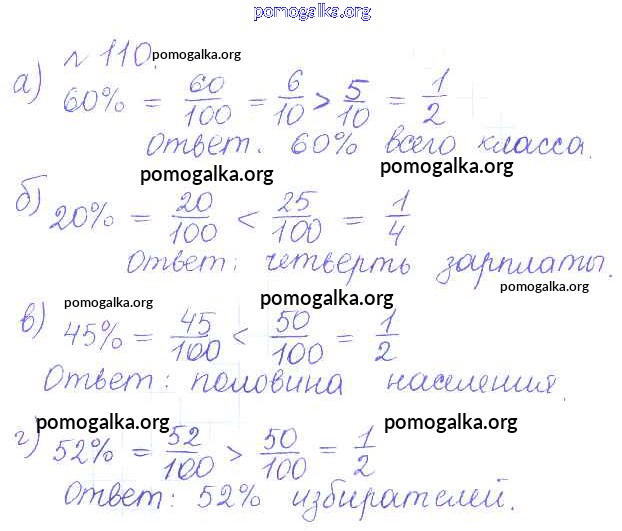 № 110.

а) $60\% = \frac{60}{100} = \frac{6}{10} > \frac{5}{10} = \frac{1}{2}$

Ответ. 60% всего класса.

б) $20\% = \frac{20}{100} < \frac{25}{100} = \frac{1}{4}$

Ответ: четверть зарплаты.

в) $45\% = \frac{45}{100} < \frac{50}{100} = \frac{1}{2}$

Ответ: половина населения.

г) $52\% = \frac{52}{100} > \frac{50}{100} = \frac{1}{2}$

Ответ: 52% избирателей.

pomogalka.org